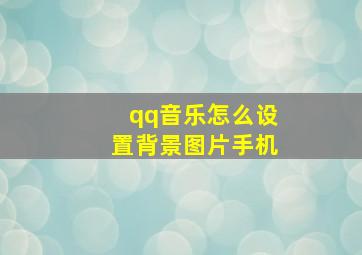 qq音乐怎么设置背景图片手机